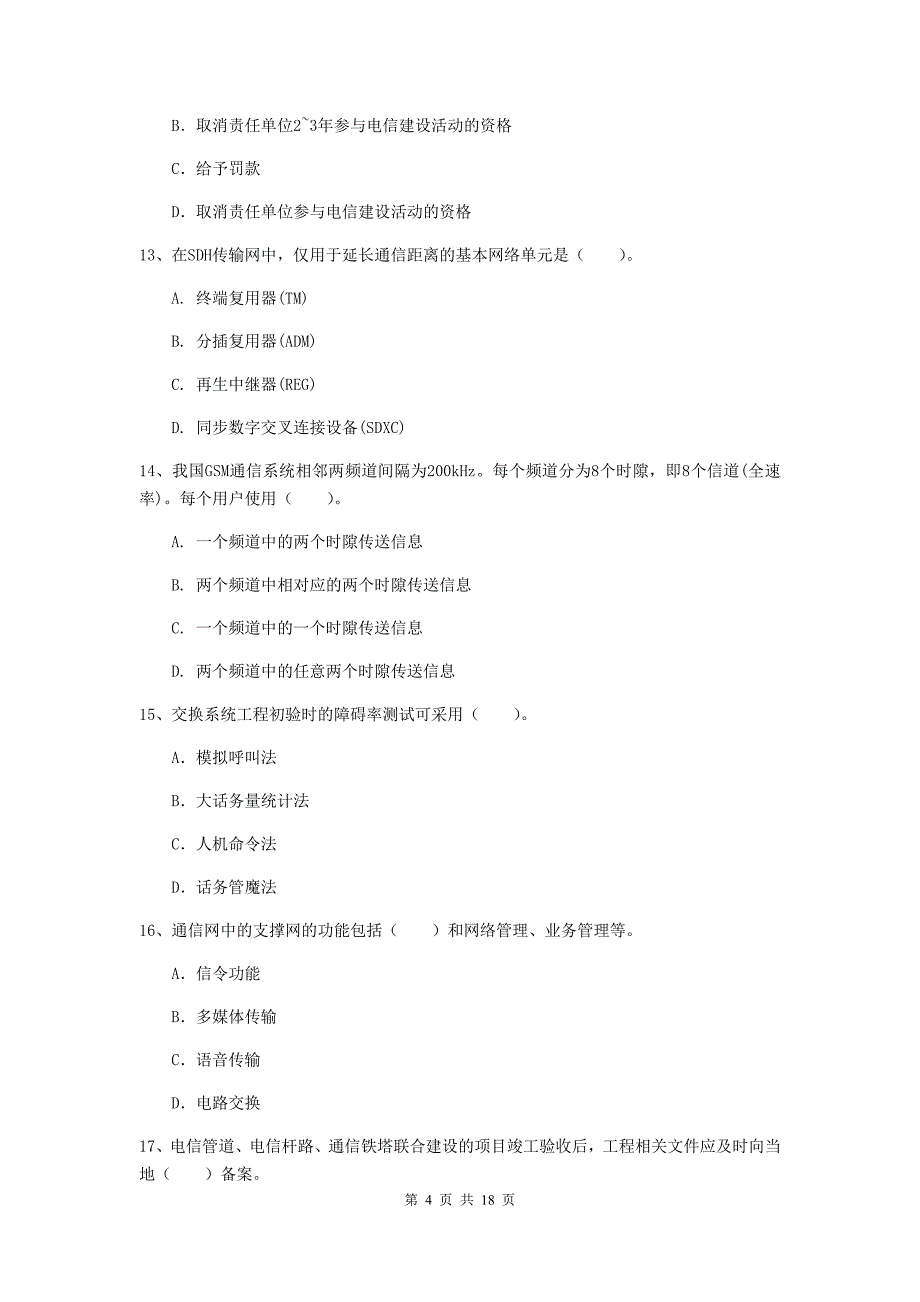 B. 取消责任单位2~3年参与电信建设活动的资格

C. 给予罚款

D. 取消责任单位参与电信建设活动的资格

13、在SDH传输网中，仅用于延长通信距离的基本网络单元是（　　）。

A. 终端复用器(TM)

B. 分插复用器(ADM)

C. 再生中继器(REG)

D. 同步数字交叉连接设备(SDXC)

14、我国GSM通信系统相邻两频道间隔为200kHz。每个频道分为8个时隙，即8个信道(全速率)。每个用户使用（　　）。

A. 一个频道中的两个时隙传送信息

B. 两个频道中相对应的两个时隙传送信息

C. 一个频道中的一个时隙传送信息

D. 两个频道中的任意两个时隙传送信息

15、交换系统工程初验时的障碍率测试可采用（　　）。

A. 模拟呼叫法

B. 大话务量统计法

C. 人机命令法

D. 话务管魔法

16、通信网中的支撑网的功能包括（　　）和网络管理、业务管理等。

A. 信令功能

B. 多媒体传输

C. 语音传输

D. 电路交换

17、电信管道、电信杆路、通信铁塔联合建设的项目竣工验收后，工程相关文件应及时向当地（　　）备案。

第 4 页 共 18 页